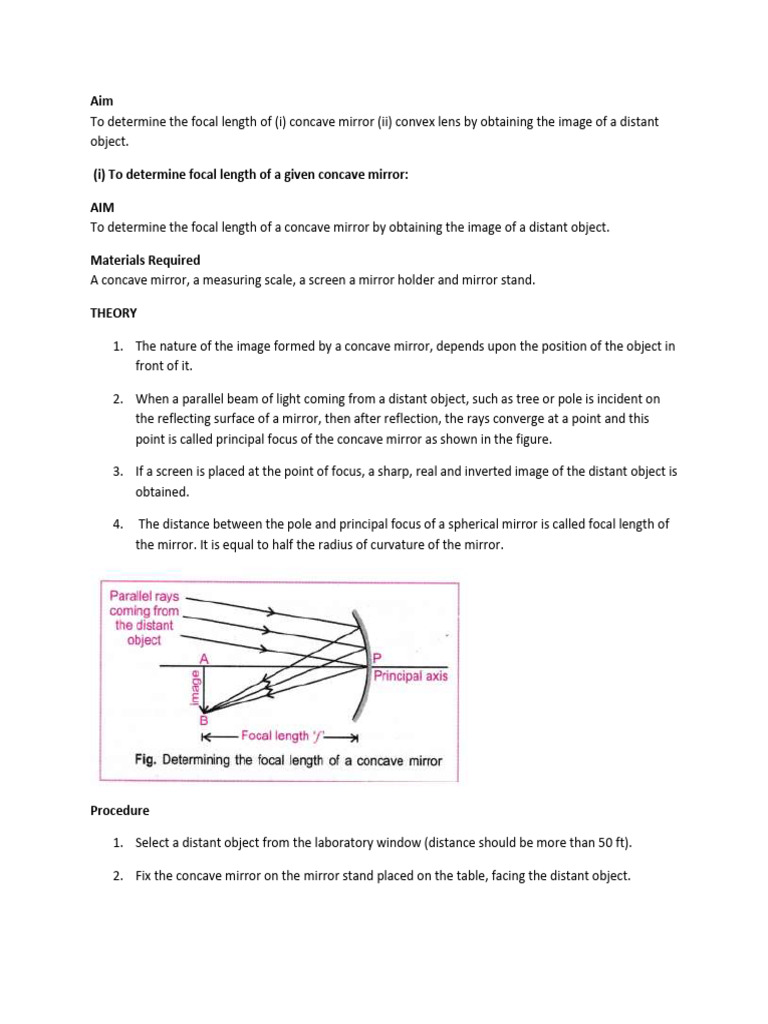 Aim
To determine the focal length of (i) concave mirror (ii) convex lens by obtaining the image of a distant object.

(i) To determine focal length of a given concave mirror:

AIM
To determine the focal length of a concave mirror by obtaining the image of a distant object.

Materials Required
A concave mirror, a measuring scale, a screen a mirror holder and mirror stand.

THEORY

1. The nature of the image formed by a concave mirror, depends upon the position of the object in front of it.

2. When a parallel beam of light coming from a distant object, such as tree or pole is incident on the reflecting surface of a mirror, then after reflection, the rays converge at a point and this point is called principal focus of the concave mirror as shown in the figure.

3. If a screen is placed at the point of focus, a sharp, real and inverted image of the distant object is obtained.

4. The distance between the pole and principal focus of a spherical mirror is called focal length of the mirror. It is equal to half the radius of curvature of the mirror.

Parallel rays coming from the distant object
A
P
Principal axis
Image
B
Focal length '$f$'
Fig. Determining the focal length of a concave mirror

Procedure

1. Select a distant object from the laboratory window (distance should be more than 50 ft).

2. Fix the concave mirror on the mirror stand placed on the table, facing the distant object.